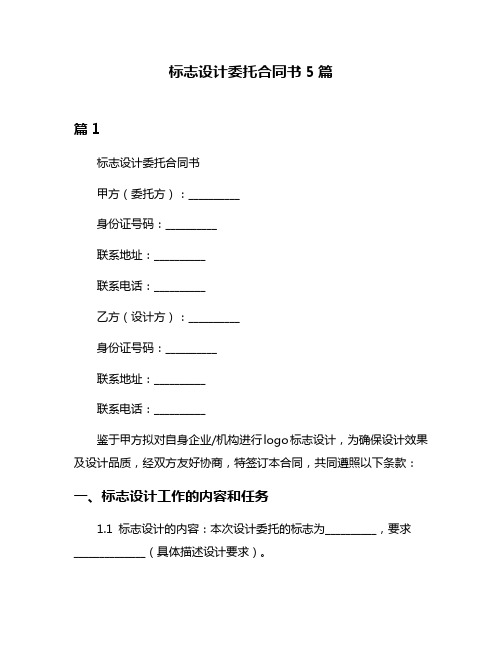 标志设计委托合同书 5 篇

篇 1

标志设计委托合同书

甲方（委托方）：__________

身份证号码：__________

联系地址：__________

联系电话：__________

乙方（设计方）：__________

身份证号码：__________

联系地址：__________

联系电话：__________

鉴于甲方拟对自身企业/机构进行logo标志设计，为确保设计效果及设计品质，经双方友好协商，特签订本合同，共同遵照以下条款：

一、标志设计工作的内容和任务

1.1 标志设计的内容：本次设计委托的标志为__________，要求______________（具体描述设计要求）。